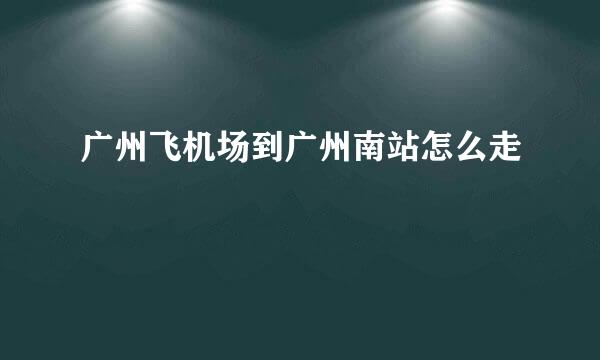 广州飞机场到广州南站怎么走